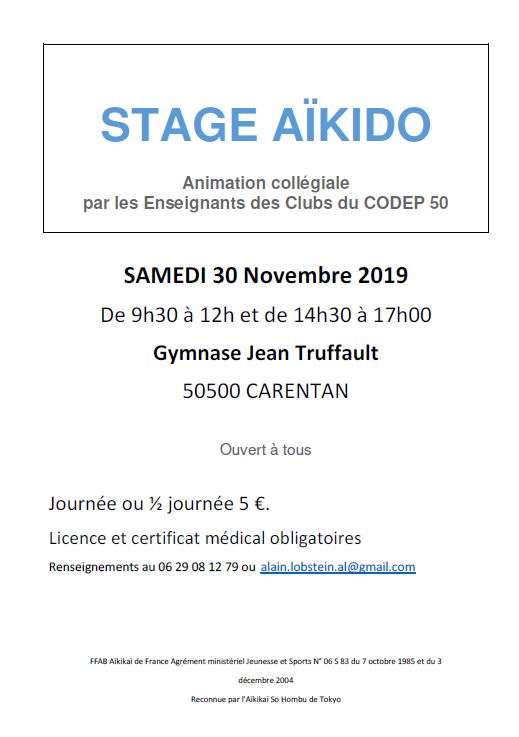 STAGE AÏKIDO

Animation collégiale
par les Enseignants des Clubs du CODEP 50

SAMEDI 30 Novembre 2019

De 9h30 à 12h et de 14h30 à 17h00

Gymnase Jean Truffault

50500 CARENTAN

Ouvert à tous

Journée ou ½ journée 5 €.

Licence et certificat médical obligatoires

Renseignements au 06 29 08 12 79 ou alain.lobstein.al@gmail.com

FFAB Aïkikaï de France Agrément ministériel Jeunesse et Sports N° 06 S 83 du 7 octobre 1985 et du 3 décembre 2004

Reconnue par l'Aïkikaï So Hombu de Tokyo